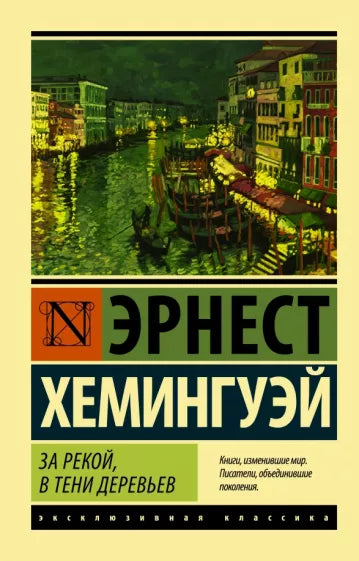 N

ЭРНЕСТ

ХЕМИНГУЭЙ

ЗА РЕКОЙ, В ТЕНИ ДЕРЕВЬЕВ

Книги, изменившие мир. Писатели, объединившие поколения.

ЭКСКЛЮЗИВНАЯ КЛАССИКА